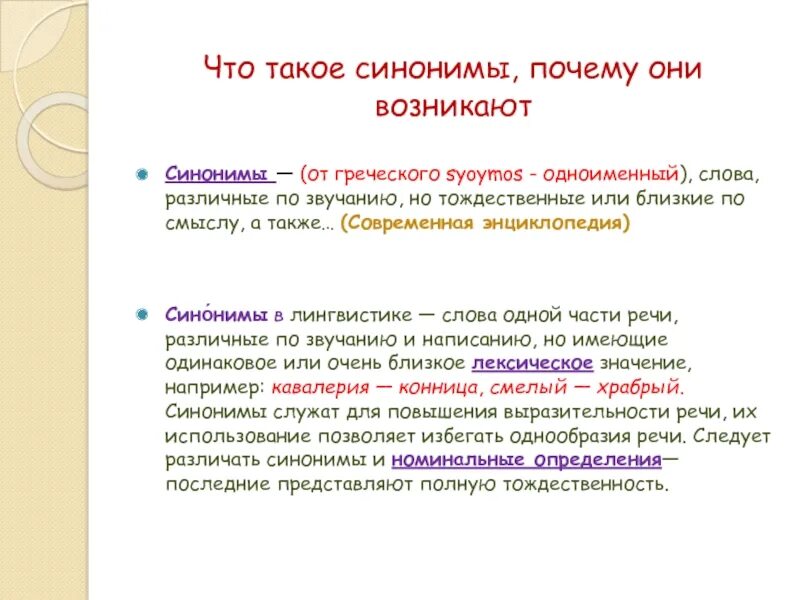 Что такое синонимы, почему они возникают

Синонимы — (от греческого syoymos - одноименный), слова, различные по звучанию, но тождественные или близкие по смыслу, а также... (Современная энциклопедия)

Сино́нимы в лингвистике — слова одной части речи, различные по звучанию и написанию, но имеющие одинаковое или очень близкое лексическое значение, например: кавалерия — конница, смелый — храбрый. Синонимы служат для повышения выразительности речи, их использование позволяет избегать однообразия речи. Следует различать синонимы и номинальные определения— последние представляют полную тождественность.